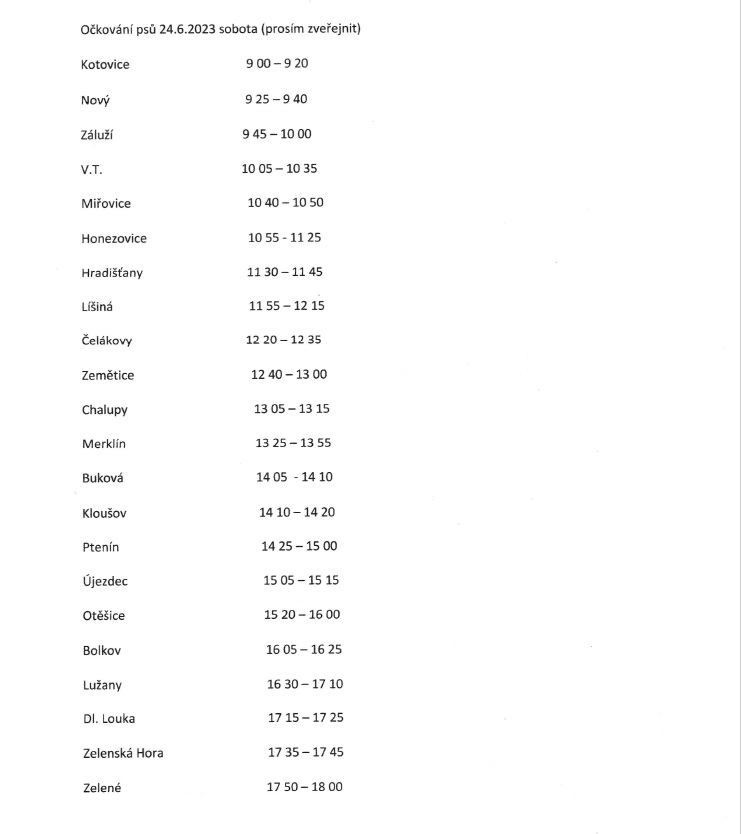 Očkování psů 24.6.2023 sobota (prosím zveřejnit)

| | |
|---|---|
| Kotovice | 9 00 – 9 20 |
| Nový | 9 25 – 9 40 |
| Záluží | 9 45 – 10 00 |
| V.T. | 10 05 – 10 35 |
| Miřovice | 10 40 – 10 50 |
| Honezovice | 10 55 - 11 25 |
| Hradišťany | 11 30 – 11 45 |
| Líšiná | 11 55 – 12 15 |
| Čelákovy | 12 20 – 12 35 |
| Zemětice | 12 40 – 13 00 |
| Chalupy | 13 05 – 13 15 |
| Merklín | 13 25 – 13 55 |
| Buková | 14 05 - 14 10 |
| Kloušov | 14 10 – 14 20 |
| Ptenín | 14 25 – 15 00 |
| Újezdec | 15 05 – 15 15 |
| Otěšice | 15 20 – 16 00 |
| Bolkov | 16 05 – 16 25 |
| Lužany | 16 30 – 17 10 |
| Dl. Louka | 17 15 – 17 25 |
| Zelenská Hora | 17 35 – 17 45 |
| Zelené | 17 50 – 18 00 |